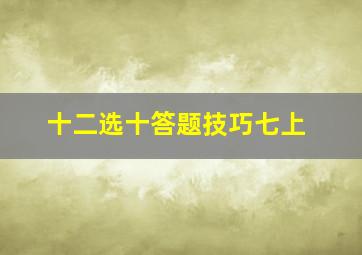 十二选十答题技巧七上